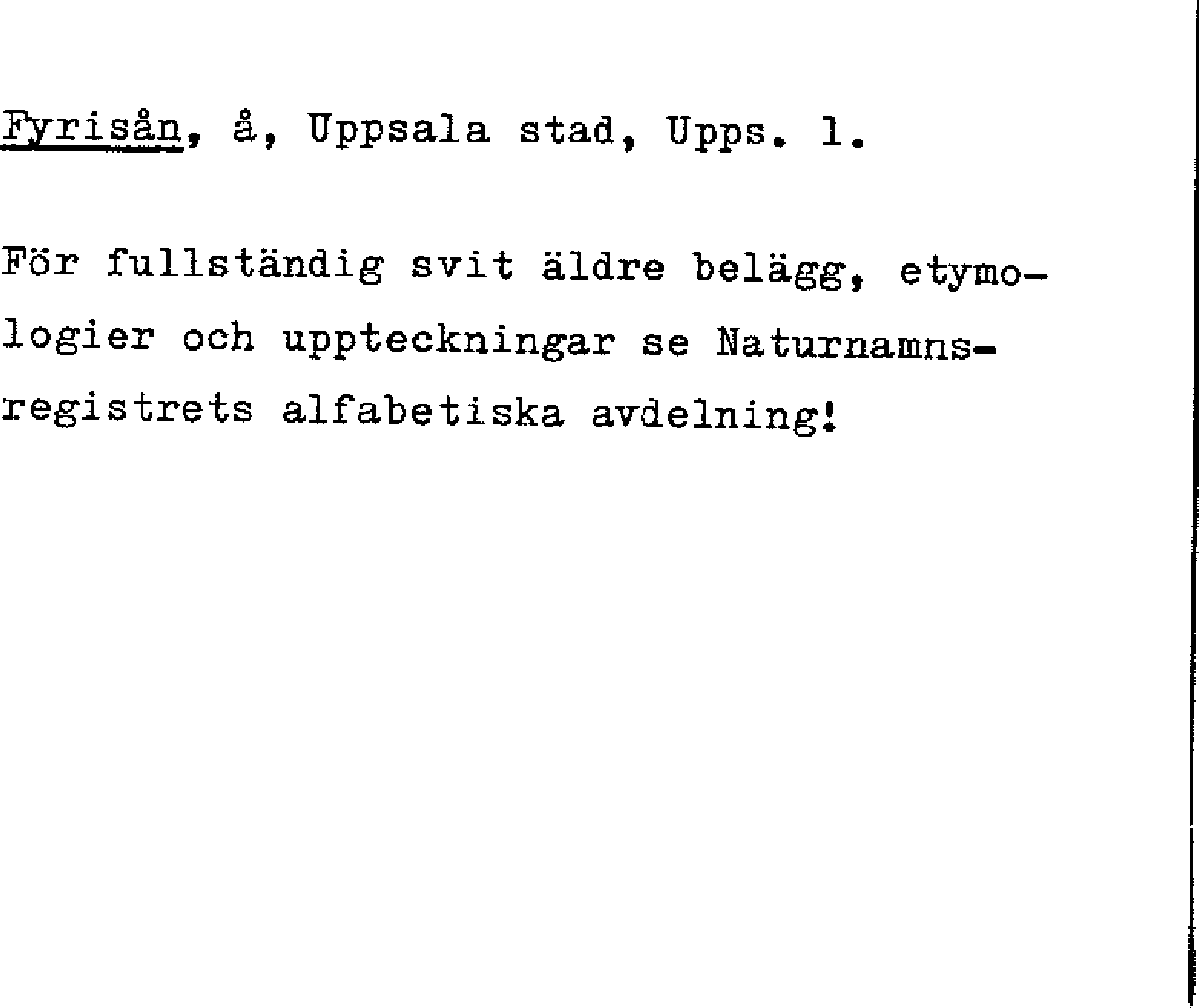 Fyrisån, å, Uppsala stad, Upps. l.

För fullständig svit äldre belägg, etymologier och uppteckningar se Naturnamnsregistrets alfabetiska avdelning!